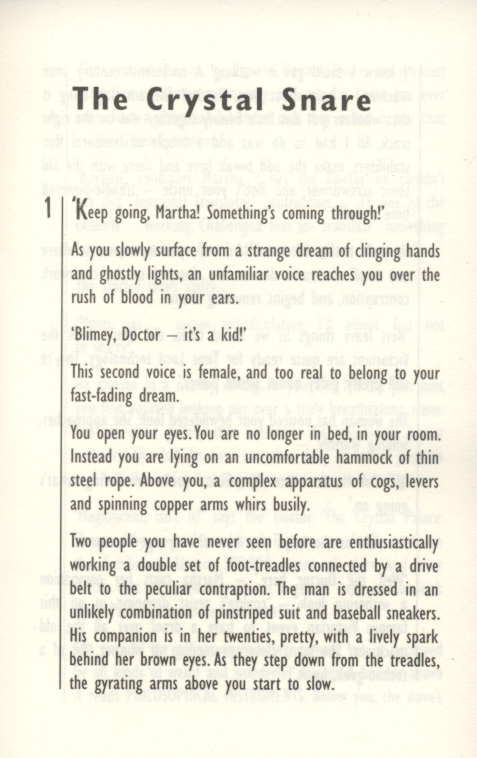 The Crystal Snare

1 'Keep going, Martha! Something's coming through!'

As you slowly surface from a strange dream of clinging hands and ghostly lights, an unfamiliar voice reaches you over the rush of blood in your ears.

'Blimey, Doctor – it's a kid!'

This second voice is female, and too real to belong to your fast-fading dream.

You open your eyes. You are no longer in bed, in your room. Instead you are lying on an uncomfortable hammock of thin steel rope. Above you, a complex apparatus of cogs, levers and spinning copper arms whirs busily.

Two people you have never seen before are enthusiastically working a double set of foot-treadles connected by a drive belt to the peculiar contraption. The man is dressed in an unlikely combination of pinstriped suit and baseball sneakers. His companion is in her twenties, pretty, with a lively spark behind her brown eyes. As they step down from the treadles, the gyrating arms above you start to slow.